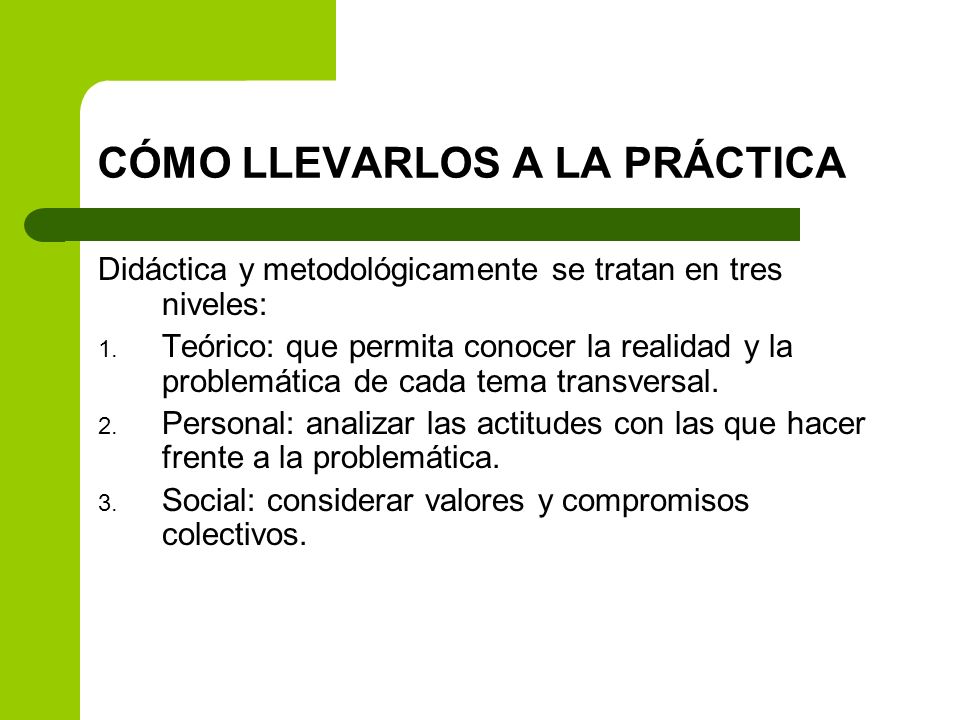 CÓMO LLEVARLOS A LA PRÁCTICA

Didáctica y metodológicamente se tratan en tres niveles:

1. Teórico: que permita conocer la realidad y la problemática de cada tema transversal.
2. Personal: analizar las actitudes con las que hacer frente a la problemática.
3. Social: considerar valores y compromisos colectivos.